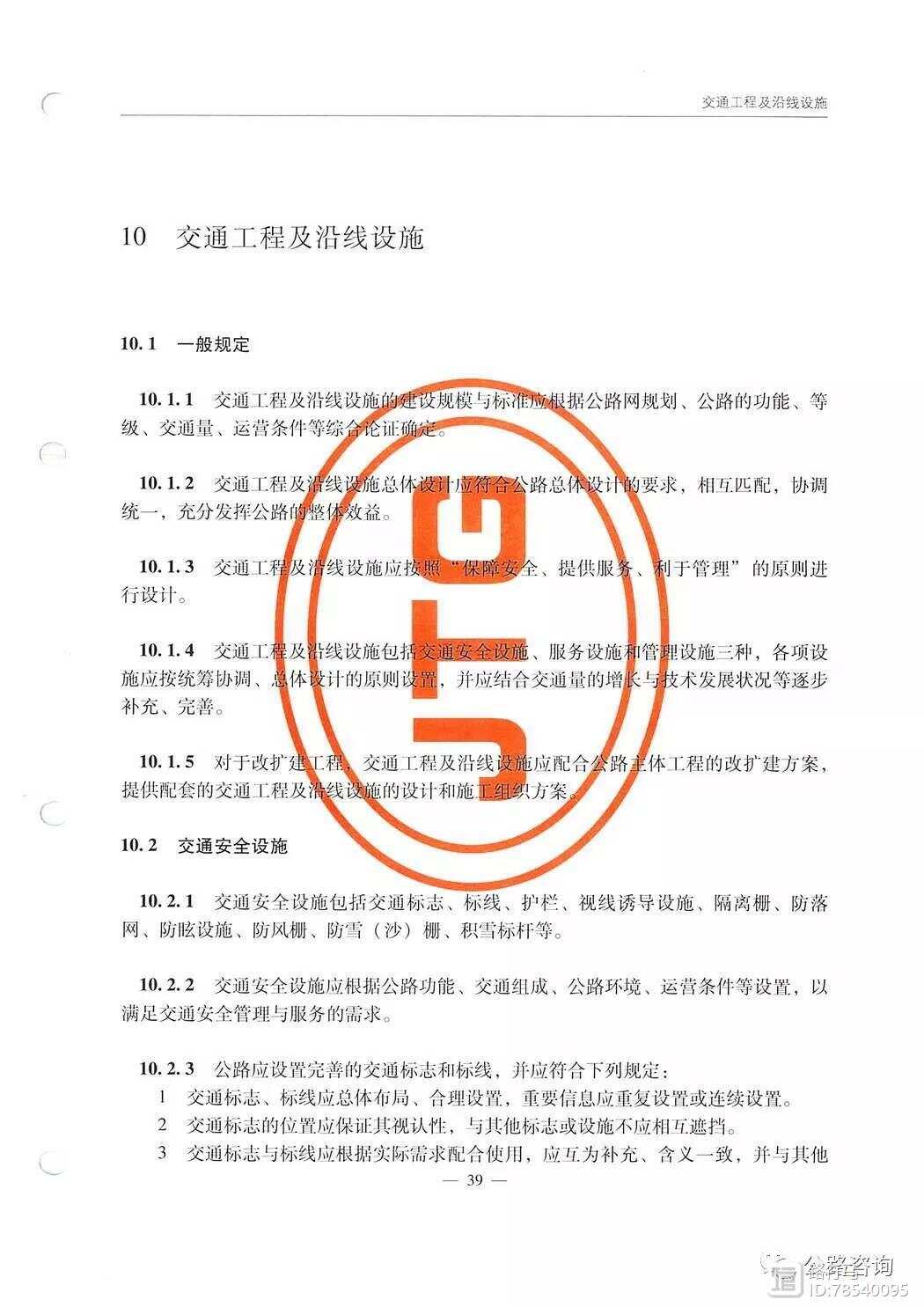 交通工程及沿线设施

10 交通工程及沿线设施

10.1 一般规定

10.1.1 交通工程及沿线设施的建设规模与标准应根据公路网规划、公路的功能、等级、交通量、运营条件等综合论证确定。

10.1.2 交通工程及沿线设施总体设计应符合公路总体设计的要求，相互匹配，协调统一，充分发挥公路的整体效益。

10.1.3 交通工程及沿线设施应按照“保障安全、提供服务、利于管理”的原则进行设计。

10.1.4 交通工程及沿线设施包括交通安全设施、服务设施和管理设施三种，各项设施应按统筹协调、总体设计的原则设置，并应结合交通量的增长与技术发展状况等逐步补充、完善。

10.1.5 对于改扩建工程，交通工程及沿线设施应配合公路主体工程的改扩建方案，提供配套的交通工程及沿线设施的设计和施工组织方案。

10.2 交通安全设施

10.2.1 交通安全设施包括交通标志、标线、护栏、视线诱导设施、隔离栅、防落网、防眩设施、防风栅、防雪（沙）栅、积雪标杆等。

10.2.2 交通安全设施应根据公路功能、交通组成、公路环境、运营条件等设置，以满足交通安全管理与服务的需求。

10.2.3 公路应设置完善的交通标志和标线，并应符合下列规定：
1 交通标志、标线应总体布局、合理设置，重要信息应重复设置或连续设置。
2 交通标志的位置应保证其视认性，与其他标志或设施不应相互遮挡。
3 交通标志与标线应根据实际需求配合使用，应互为补充、含义一致，并与其他

— 39 —

JTG

公路咨询
ID:78540095